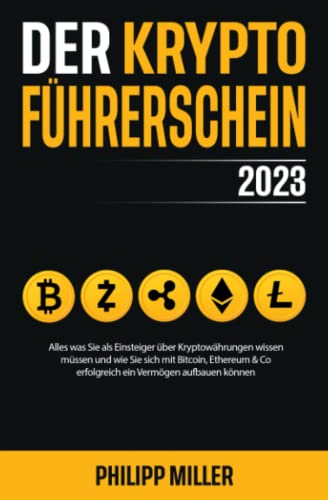 DER KRYPTO FÜHRERSCHEIN

2023

Alles was Sie als Einsteiger über Kryptowährungen wissen müssen und wie Sie sich mit Bitcoin, Ethereum & Co erfolgreich ein Vermögen aufbauen können

PHILIPP MILLER